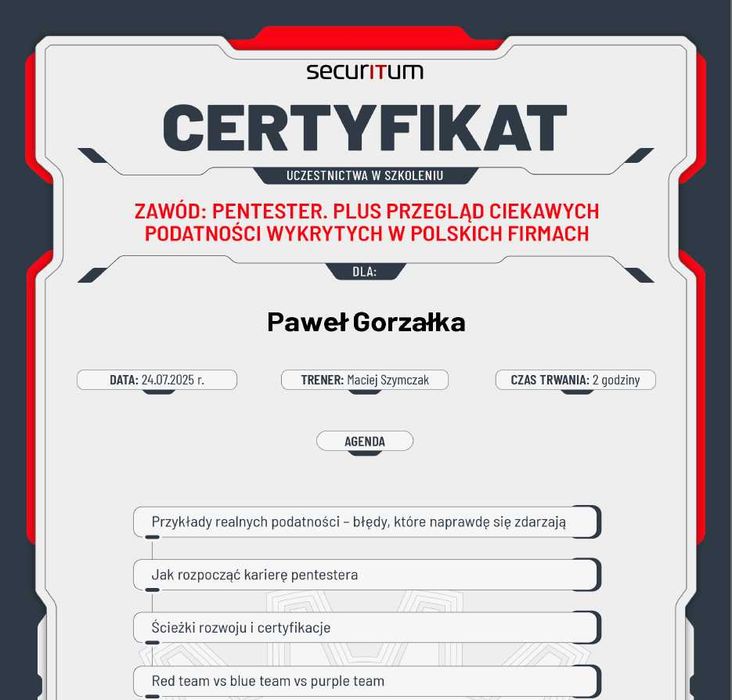 securITum

CERTYFIKAT

UCZESTNICTWA W SZKOLENIU

ZAWÓD: PENTESTER. PLUS PRZEGLĄD CIEKAWYCH PODATNOŚCI WYKRYTYCH W POLSKICH FIRMACH

DLA:

Paweł Gorzałka

DATA: 24.07.2025 r.

TRENER: Maciej Szymczak

CZAS TRWANIA: 2 godziny

AGENDA

Przykłady realnych podatności – błędy, które naprawdę się zdarzają

Jak rozpocząć karierę pentestera

Ścieżki rozwoju i certyfikacje

Red team vs blue team vs purple team